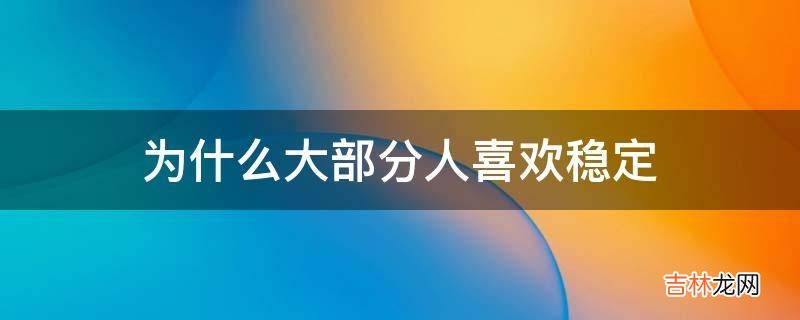 为什么大部分人喜欢稳定

吉林龙网